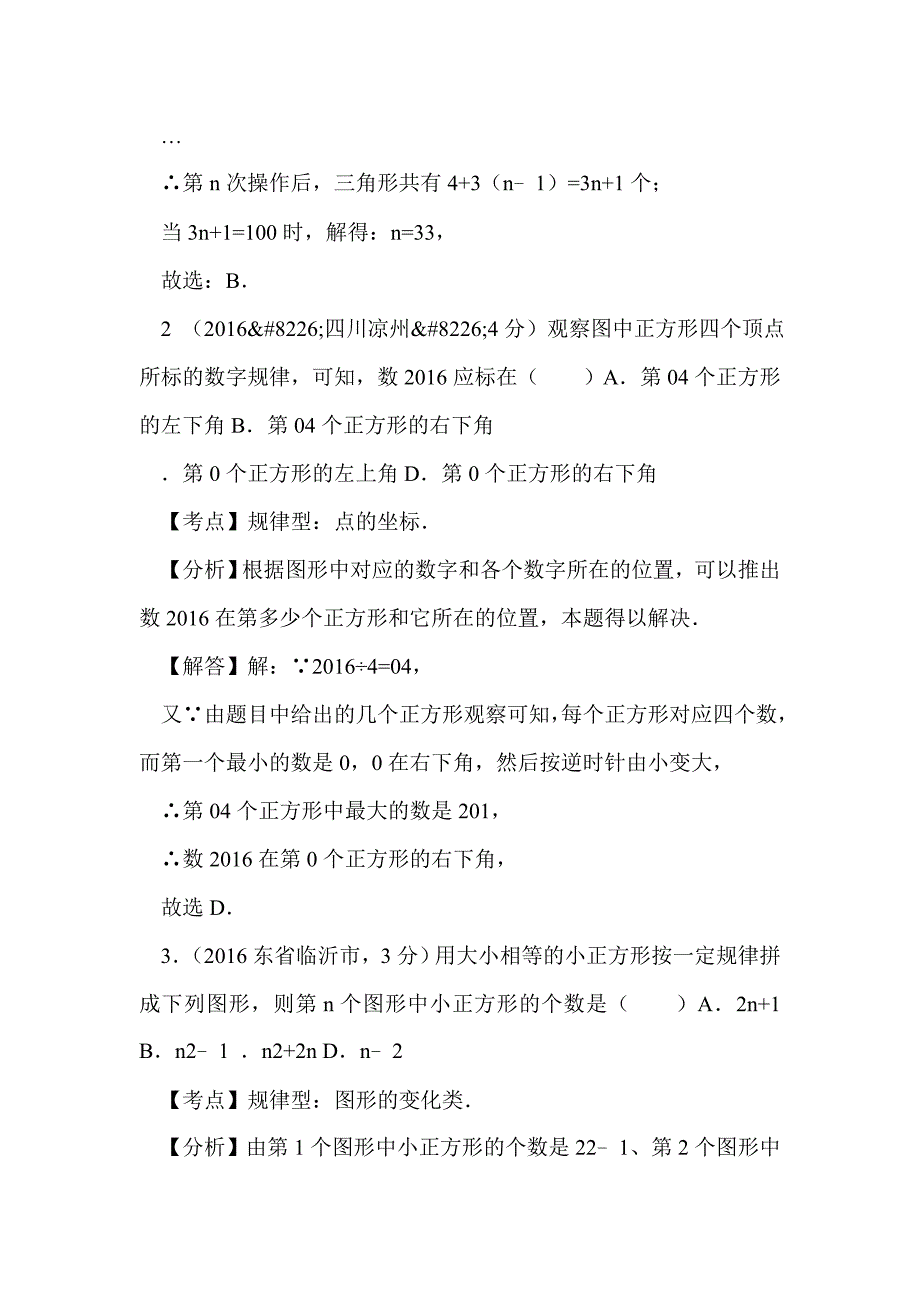 …

∴第 n 次操作后，三角形共有 4+3（n﹣1）=3n+1 个；

当 3n+1=100 时，解得：n=33，

故选：B．

2 （2016&#8226;四川凉州&#8226;4 分）观察图中正方形四个顶点所标的数字规律，可知，数 2016 应标在（　　）A．第 04 个正方形的左下角 B．第 04 个正方形的右下角

．第 0 个正方形的左上角 D．第 0 个正方形的右下角

【考点】规律型：点的坐标．

【分析】根据图形中对应的数字和各个数字所在的位置，可以推出数 2016 在第多少个正方形和它所在的位置，本题得以解决．

【解答】解：∵2016÷4=04，

又∵由题目中给出的几个正方形观察可知，每个正方形对应四个数，而第一个最小的数是 0，0 在右下角，然后按逆时针由小变大，

∴第 04 个正方形中最大的数是 201，

∴数 2016 在第 0 个正方形的右下角，

故选 D．

3．（2016 东省临沂市，3 分）用大小相等的小正方形按一定规律拼成下列图形，则第 n 个图形中小正方形的个数是（　　）A．2n+1 B．n2﹣1 ．n2+2n D．n﹣2

【考点】规律型：图形的变化类．

【分析】由第 1 个图形中小正方形的个数是 22﹣1、第 2 个图形中